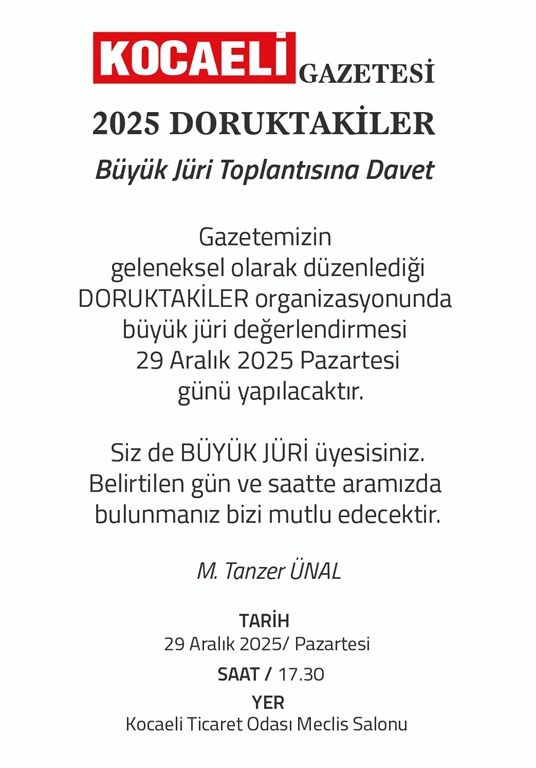 KOCAELİ GAZETESİ

2025 DORUKTAKİLER

Büyük Jüri Toplantısına Davet

Gazetemizin geleneksel olarak düzenlediği DORUKTAKİLER organizasyonunda büyük jüri değerlendirmesi 29 Aralık 2025 Pazartesi günü yapılacaktır.

Siz de BÜYÜK JÜRİ üyesisiniz. Belirtilen gün ve saatte aramızda bulunmanız bizi mutlu edecektir.

M. Tanzer ÜNAL

TARİH
29 Aralık 2025/ Pazartesi
SAAT / 17.30
YER
Kocaeli Ticaret Odası Meclis Salonu